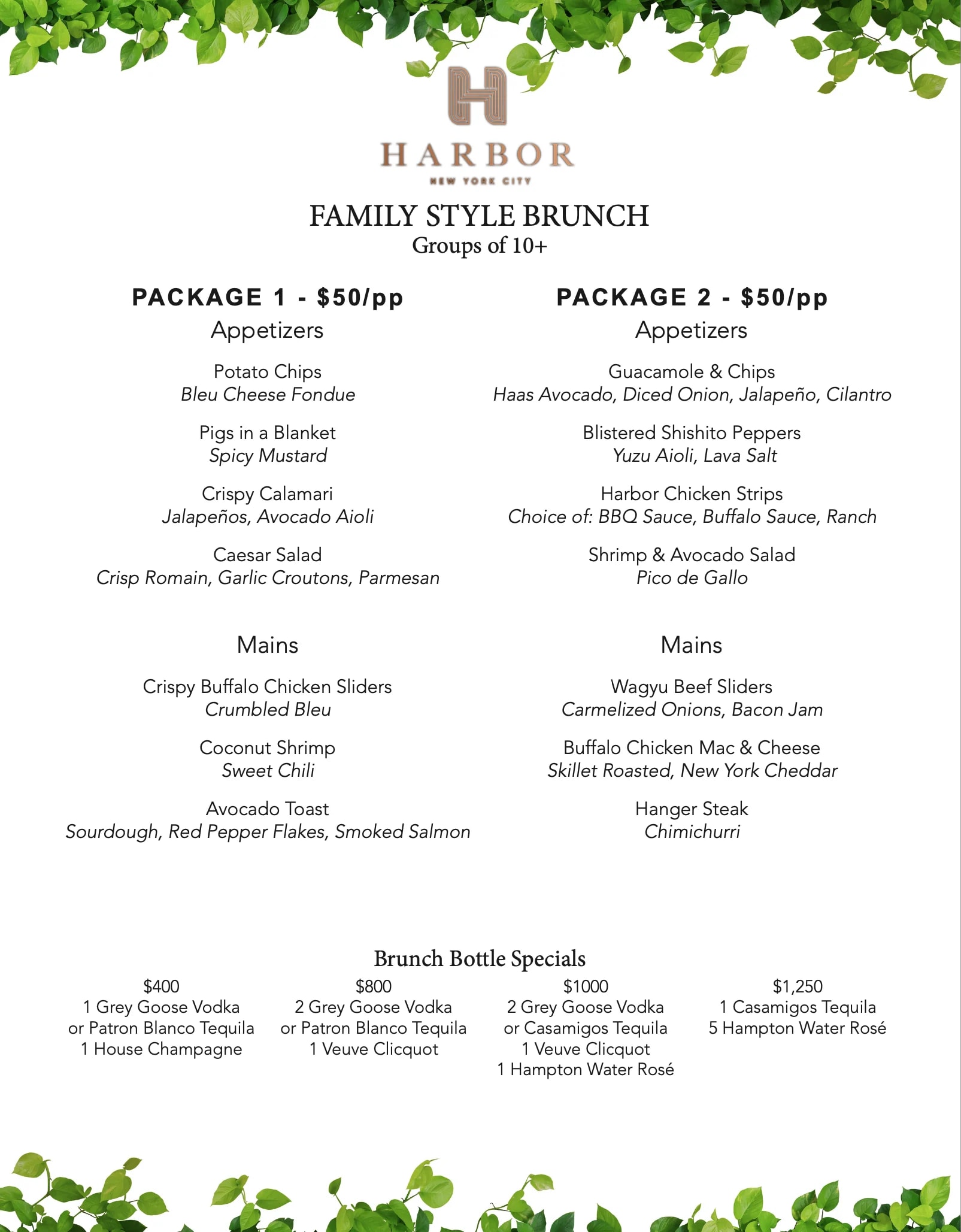 H
HARBOR
NEW YORK CITY

FAMILY STYLE BRUNCH
Groups of 10+

PACKAGE 1 - $50/pp
Appetizers

Potato Chips
Bleu Cheese Fondue

Pigs in a Blanket
Spicy Mustard

Crispy Calamari
Jalapeños, Avocado Aioli

Caesar Salad
Crisp Romain, Garlic Croutons, Parmesan

Mains

Crispy Buffalo Chicken Sliders
Crumbled Bleu

Coconut Shrimp
Sweet Chili

Avocado Toast
Sourdough, Red Pepper Flakes, Smoked Salmon

PACKAGE 2 - $50/pp
Appetizers

Guacamole & Chips
Haas Avocado, Diced Onion, Jalapeño, Cilantro

Blistered Shishito Peppers
Yuzu Aioli, Lava Salt

Harbor Chicken Strips
Choice of: BBQ Sauce, Buffalo Sauce, Ranch

Shrimp & Avocado Salad
Pico de Gallo

Mains

Wagyu Beef Sliders
Carmelized Onions, Bacon Jam

Buffalo Chicken Mac & Cheese
Skillet Roasted, New York Cheddar

Hanger Steak
Chimichurri

Brunch Bottle Specials

$400
1 Grey Goose Vodka
or Patron Blanco Tequila
1 House Champagne

$800
2 Grey Goose Vodka
or Patron Blanco Tequila
1 Veuve Clicquot

$1000
2 Grey Goose Vodka
or Casamigos Tequila
1 Veuve Clicquot
1 Hampton Water Rosé

$1,250
1 Casamigos Tequila
5 Hampton Water Rosé